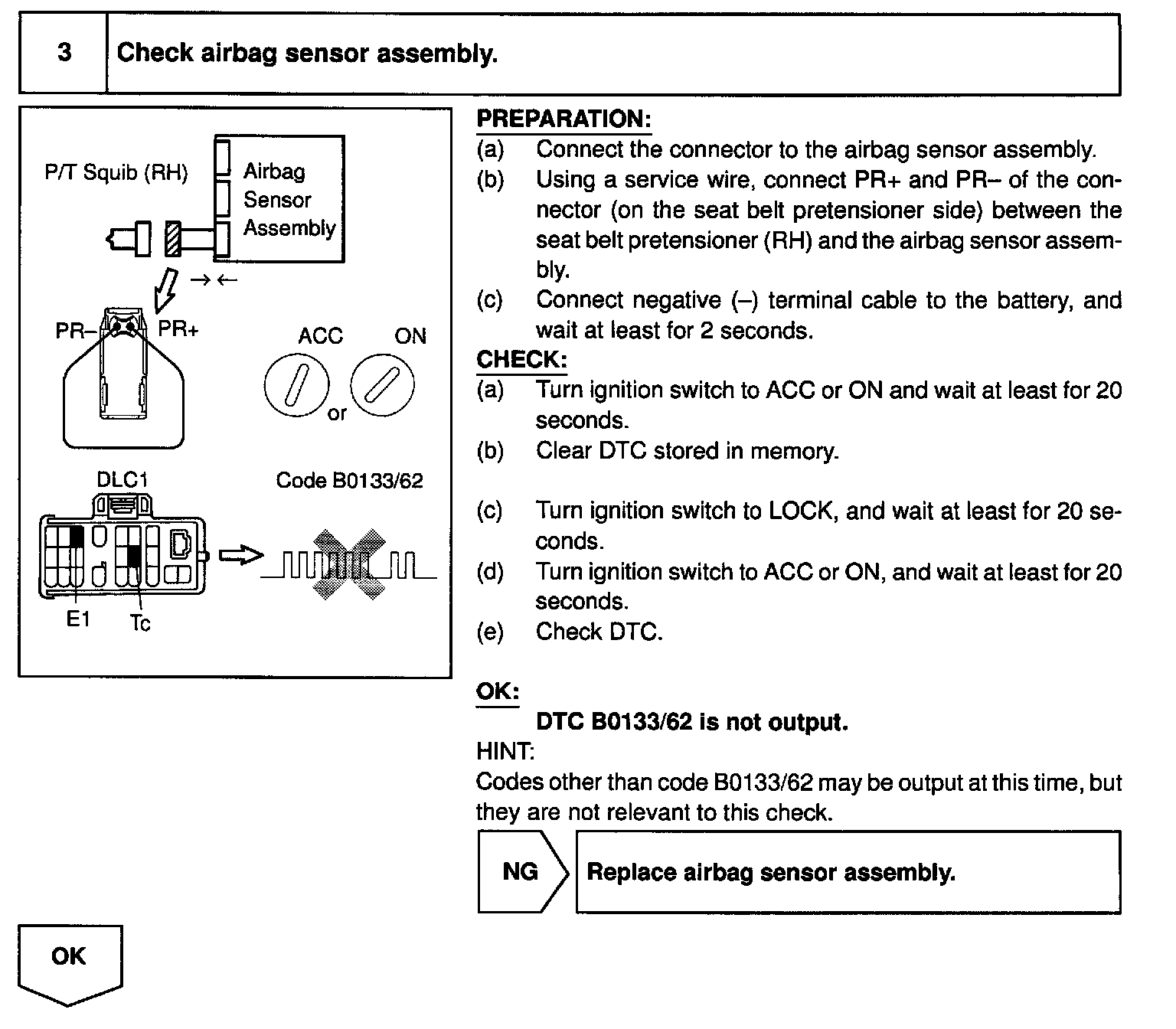 3 Check airbag sensor assembly.

P/T Squib (RH)

Airbag Sensor Assembly

PR–

PR+

ACC

ON

or

DLC1

Code B0133/62

E1

Tc

PREPARATION:

(a) Connect the connector to the airbag sensor assembly.

(b) Using a service wire, connect PR+ and PR– of the connector (on the seat belt pretensioner side) between the seat belt pretensioner (RH) and the airbag sensor assembly.

(c) Connect negative (–) terminal cable to the battery, and wait at least for 2 seconds.

CHECK:

(a) Turn ignition switch to ACC or ON and wait at least for 20 seconds.

(b) Clear DTC stored in memory.

(c) Turn ignition switch to LOCK, and wait at least for 20 seconds.

(d) Turn ignition switch to ACC or ON, and wait at least for 20 seconds.

(e) Check DTC.

OK:

DTC B0133/62 is not output.

HINT:

Codes other than code B0133/62 may be output at this time, but they are not relevant to this check.

NG

Replace airbag sensor assembly.

OK